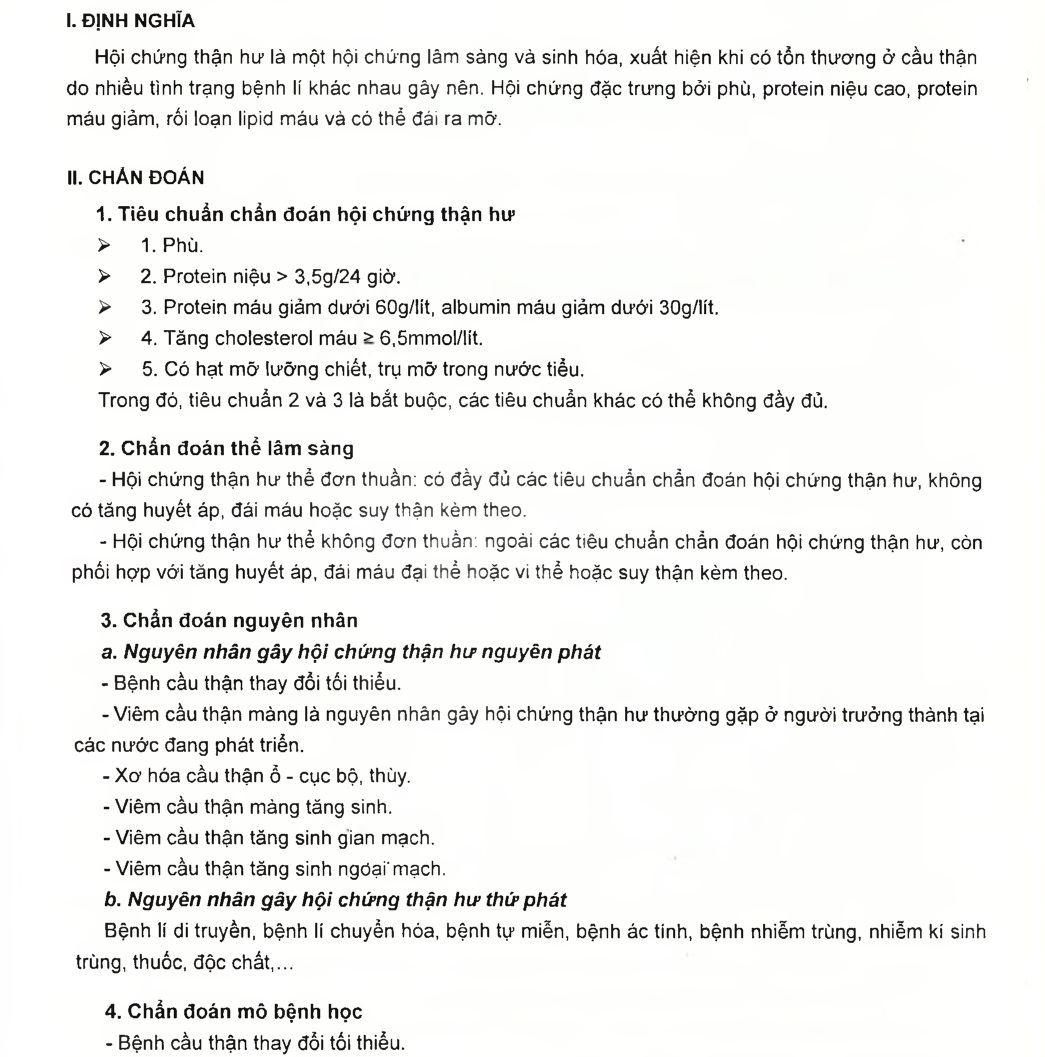 I. ĐỊNH NGHĨA

Hội chứng thận hư là một hội chứng lâm sàng và sinh hóa, xuất hiện khi có tổn thương ở cầu thận do nhiều tình trạng bệnh lí khác nhau gây nên. Hội chứng đặc trưng bởi phù, protein niệu cao, protein máu giảm, rối loạn lipid máu và có thể đái ra mỡ.

II. CHẨN ĐOÁN

1. Tiêu chuẩn chẩn đoán hội chứng thận hư

➢ 1. Phù.

➢ 2. Protein niệu > 3,5g/24 giờ.

➢ 3. Protein máu giảm dưới 60g/lít, albumin máu giảm dưới 30g/lít.

➢ 4. Tăng cholesterol máu ≥ 6,5mmol/lít.

➢ 5. Có hạt mỡ lưỡng chiết, trụ mỡ trong nước tiểu.

Trong đó, tiêu chuẩn 2 và 3 là bắt buộc, các tiêu chuẩn khác có thể không đầy đủ.

2. Chẩn đoán thể lâm sàng

- Hội chứng thận hư thể đơn thuần: có đầy đủ các tiêu chuẩn chẩn đoán hội chứng thận hư, không có tăng huyết áp, đái máu hoặc suy thận kèm theo.

- Hội chứng thận hư thể không đơn thuần: ngoài các tiêu chuẩn chẩn đoán hội chứng thận hư, còn phối hợp với tăng huyết áp, đái máu đại thể hoặc vi thể hoặc suy thận kèm theo.

3. Chẩn đoán nguyên nhân

a. Nguyên nhân gây hội chứng thận hư nguyên phát

- Bệnh cầu thận thay đổi tối thiểu.

- Viêm cầu thận màng là nguyên nhân gây hội chứng thận hư thường gặp ở người trưởng thành tại các nước đang phát triển.

- Xơ hóa cầu thận ổ - cục bộ, thùy.

- Viêm cầu thận màng tăng sinh.

- Viêm cầu thận tăng sinh gian mạch.

- Viêm cầu thận tăng sinh ngoại mạch.

b. Nguyên nhân gây hội chứng thận hư thứ phát

Bệnh lí di truyền, bệnh lí chuyển hóa, bệnh tự miễn, bệnh ác tính, bệnh nhiễm trùng, nhiễm kí sinh trùng, thuốc, độc chất,...

4. Chẩn đoán mô bệnh học

- Bệnh cầu thận thay đổi tối thiểu.